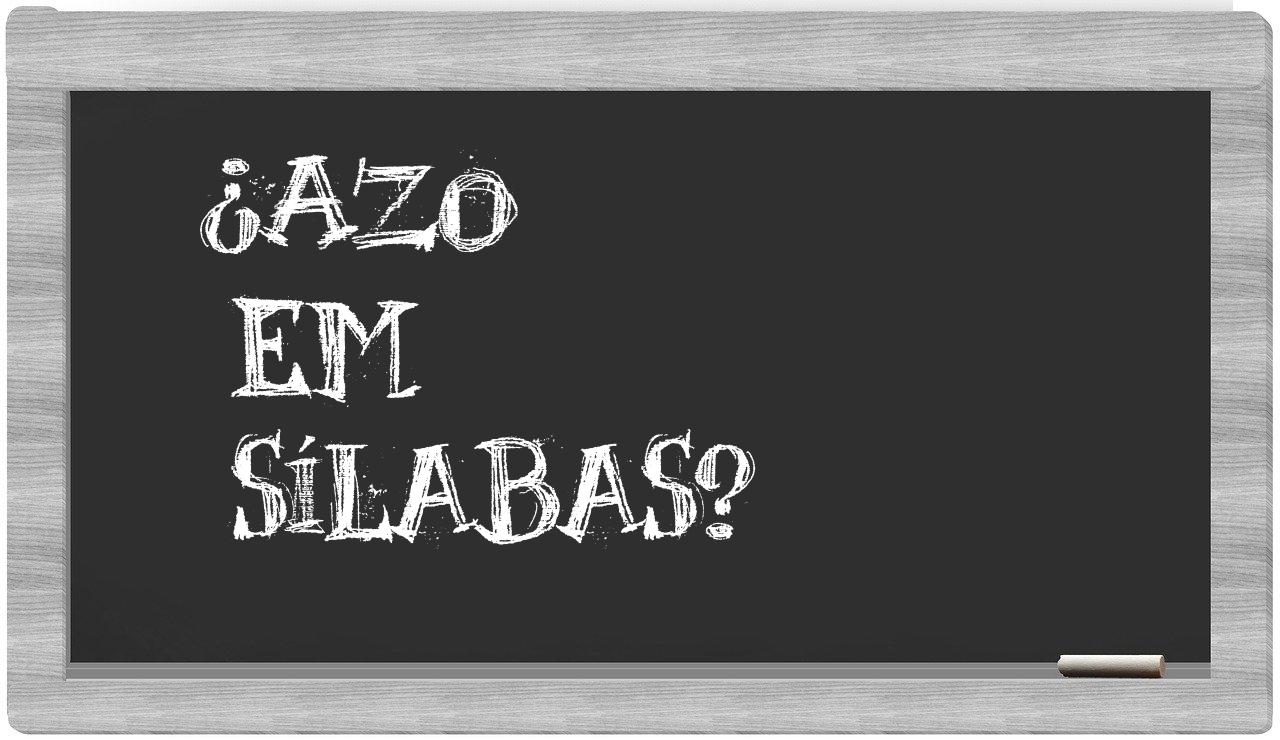 ¿AZO
EM
SÍLABAS?